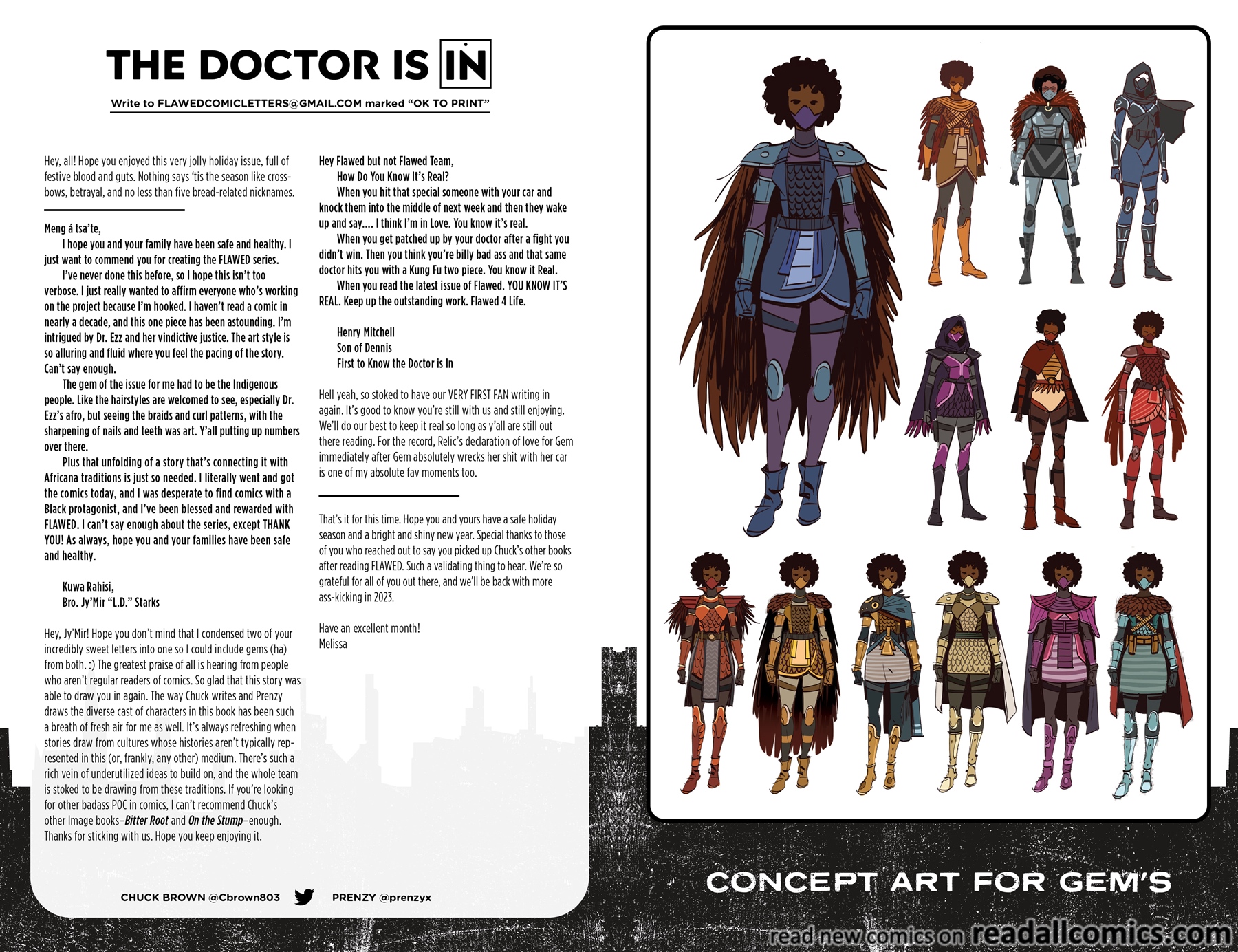 THE DOCTOR IS IN

Write to FLAWEDCOMICLETTERS@GMAIL.COM marked "OK TO PRINT"

Hey, all! Hope you enjoyed this very jolly holiday issue, full of festive blood and guts. Nothing says 'tis the season like crossbows, betrayal, and no less than five bread-related nicknames.

Meng á tsa'te,

I hope you and your family have been safe and healthy. I just want to commend you for creating the FLAWED series.

I've never done this before, so I hope this isn't too verbose. I just really wanted to affirm everyone who's working on the project because I'm hooked. I haven't read a comic in nearly a decade, and this one piece has been astounding. I'm intrigued by Dr. Ezz and her vindictive justice. The art style is so alluring and fluid where you feel the pacing of the story. Can't say enough.

The gem of the issue for me had to be the Indigenous people. Like the hairstyles are welcomed to see, especially Dr. Ezz's afro, but seeing the braids and curl patterns, with the sharpening of nails and teeth was art. Y'all putting up numbers over there.

Plus that unfolding of a story that's connecting it with Africana traditions is just so needed. I literally went and got the comics today, and I was desperate to find comics with a Black protagonist, and I've been blessed and rewarded with FLAWED. I can't say enough about the series, except THANK YOU! As always, hope you and your families have been safe and healthy.

Kuwa Rahisi,
Bro. Jy'Mir "L.D." Starks

Hey, Jy'Mir! Hope you don't mind that I condensed two of your incredibly sweet letters into one so I could include gems (ha) from both. :) The greatest praise of all is hearing from people who aren't regular readers of comics. So glad that this story was able to draw you in again. The way Chuck writes and Prenzy draws the diverse cast of characters in this book has been such a breath of fresh air for me as well. It's always refreshing when stories draw from cultures whose histories aren't typically represented in this (or, frankly, any other) medium. There's such a rich vein of underutilized ideas to build on, and the whole team is stoked to be drawing from these traditions. If you're looking for other badass POC in comics, I can't recommend Chuck's other Image books–Bitter Root and On the Stump–enough. Thanks for sticking with us. Hope you keep enjoying it.

Hey Flawed but not Flawed Team,

How Do You Know It's Real?

When you hit that special someone with your car and knock them into the middle of next week and then they wake up and say.... I think I'm in Love. You know it's real.

When you get patched up by your doctor after a fight you didn't win. Then you think you're billy bad ass and that same doctor hits you with a Kung Fu two piece. You know it Real.

When you read the latest issue of Flawed. YOU KNOW IT'S REAL. Keep up the outstanding work. Flawed 4 Life.

Henry Mitchell
Son of Dennis
First to Know the Doctor is In

Hell yeah, so stoked to have our VERY FIRST FAN writing in again. It's good to know you're still with us and still enjoying. We'll do our best to keep it real so long as y'all are still out there reading. For the record, Relic's declaration of love for Gem immediately after Gem absolutely wrecks her shit with her car is one of my absolute fav moments too.

That's it for this time. Hope you and yours have a safe holiday season and a bright and shiny new year. Special thanks to those of you who reached out to say you picked up Chuck's other books after reading FLAWED. Such a validating thing to hear. We're so grateful for all of you out there, and we'll be back with more ass-kicking in 2023.

Have an excellent month!
Melissa

CHUCK BROWN @Cbrown803 PRENZY @prenzyx

CONCEPT ART FOR GEM'S

read new comics on readallcomics.com